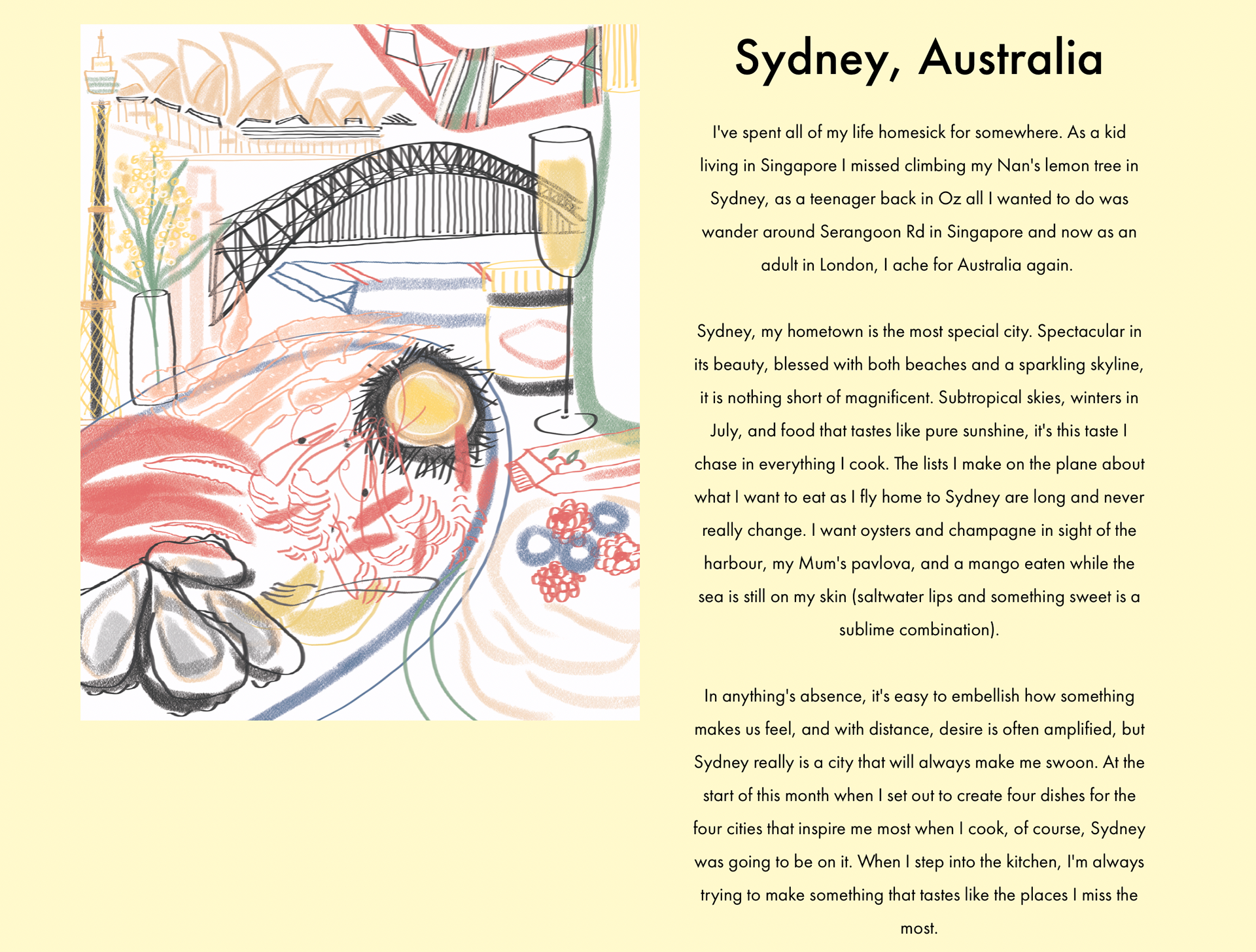 Sydney, Australia

I've spent all of my life homesick for somewhere. As a kid living in Singapore I missed climbing my Nan's lemon tree in Sydney, as a teenager back in Oz all I wanted to do was wander around Serangoon Rd in Singapore and now as an adult in London, I ache for Australia again.

Sydney, my hometown is the most special city. Spectacular in its beauty, blessed with both beaches and a sparkling skyline, it is nothing short of magnificent. Subtropical skies, winters in July, and food that tastes like pure sunshine, it's this taste I chase in everything I cook. The lists I make on the plane about what I want to eat as I fly home to Sydney are long and never really change. I want oysters and champagne in sight of the harbour, my Mum's pavlova, and a mango eaten while the sea is still on my skin (saltwater lips and something sweet is a sublime combination).

In anything's absence, it's easy to embellish how something makes us feel, and with distance, desire is often amplified, but Sydney really is a city that will always make me swoon. At the start of this month when I set out to create four dishes for the four cities that inspire me most when I cook, of course, Sydney was going to be on it. When I step into the kitchen, I'm always trying to make something that tastes like the places I miss the most.